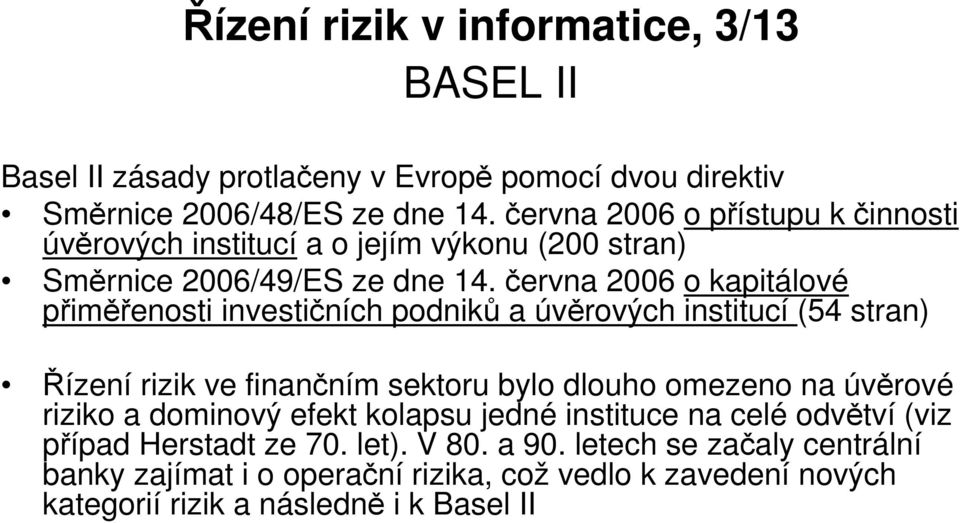 Řízení rizik v informatice, 3/13
BASEL II

Basel II zásady protlačeny v Evropě pomocí dvou direktiv

• Směrnice 2006/48/ES ze dne 14. června 2006 o přístupu k činnosti úvěrových institucí a o jejím výkonu (200 stran)
• Směrnice 2006/49/ES ze dne 14. června 2006 o kapitálové přiměřenosti investičních podniků a úvěrových institucí (54 stran)

• Řízení rizik ve finančním sektoru bylo dlouho omezeno na úvěrové riziko a dominový efekt kolapsu jedné instituce na celé odvětví (viz případ Herstadt ze 70. let). V 80. a 90. letech se začaly centrální banky zajímat i o operační rizika, což vedlo k zavedení nových kategorií rizik a následně i k Basel II